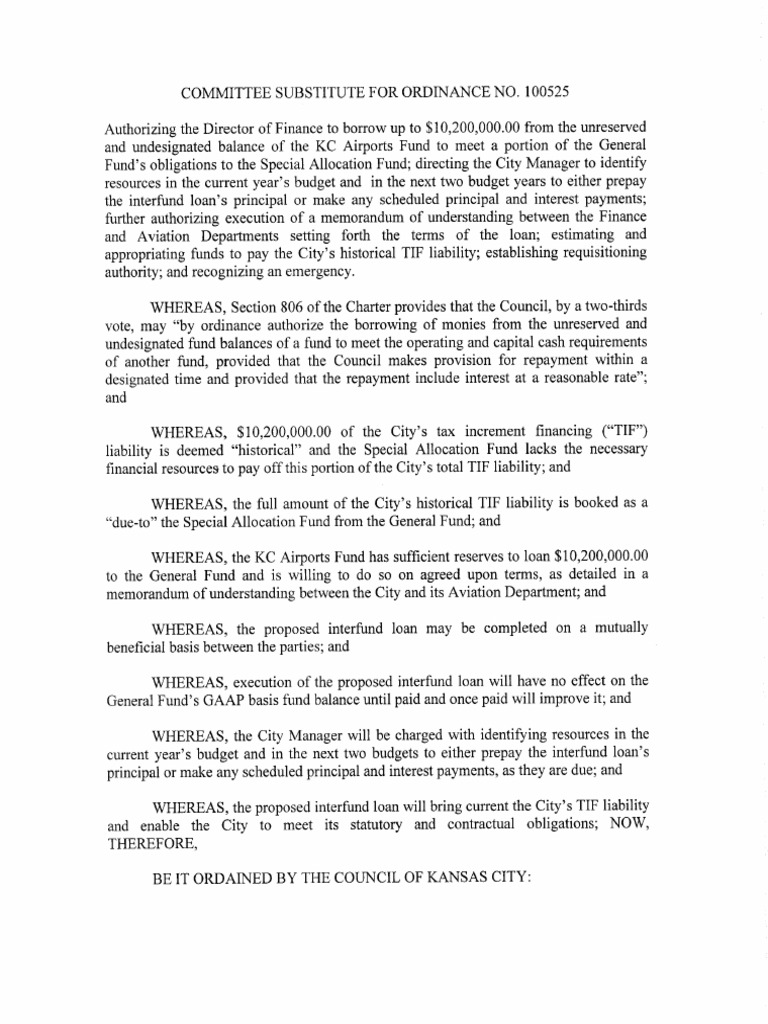 COMMITTEE SUBSTITUTE FOR ORDINANCE NO. 100525

Authorizing the Director of Finance to borrow up to $10,200,000.00 from the unreserved and undesignated balance of the KC Airports Fund to meet a portion of the General Fund's obligations to the Special Allocation Fund; directing the City Manager to identify resources in the current year's budget and in the next two budget years to either prepay the interfund loan's principal or make any scheduled principal and interest payments; further authorizing execution of a memorandum of understanding between the Finance and Aviation Departments setting forth the terms of the loan; estimating and appropriating funds to pay the City's historical TIF liability; establishing requisitioning authority; and recognizing an emergency.

WHEREAS, Section 806 of the Charter provides that the Council, by a two-thirds vote, may "by ordinance authorize the borrowing of monies from the unreserved and undesignated fund balances of a fund to meet the operating and capital cash requirements of another fund, provided that the Council makes provision for repayment within a designated time and provided that the repayment include interest at a reasonable rate"; and

WHEREAS, $10,200,000.00 of the City's tax increment financing ("TIF") liability is deemed "historical" and the Special Allocation Fund lacks the necessary financial resources to pay off this portion of the City's total TIF liability; and

WHEREAS, the full amount of the City's historical TIF liability is booked as a "due-to" the Special Allocation Fund from the General Fund; and

WHEREAS, the KC Airports Fund has sufficient reserves to loan $10,200,000.00 to the General Fund and is willing to do so on agreed upon terms, as detailed in a memorandum of understanding between the City and its Aviation Department; and

WHEREAS, the proposed interfund loan may be completed on a mutually beneficial basis between the parties; and

WHEREAS, execution of the proposed interfund loan will have no effect on the General Fund's GAAP basis fund balance until paid and once paid will improve it; and

WHEREAS, the City Manager will be charged with identifying resources in the current year's budget and in the next two budgets to either prepay the interfund loan's principal or make any scheduled principal and interest payments, as they are due; and

WHEREAS, the proposed interfund loan will bring current the City's TIF liability and enable the City to meet its statutory and contractual obligations; NOW, THEREFORE,

BE IT ORDAINED BY THE COUNCIL OF KANSAS CITY: